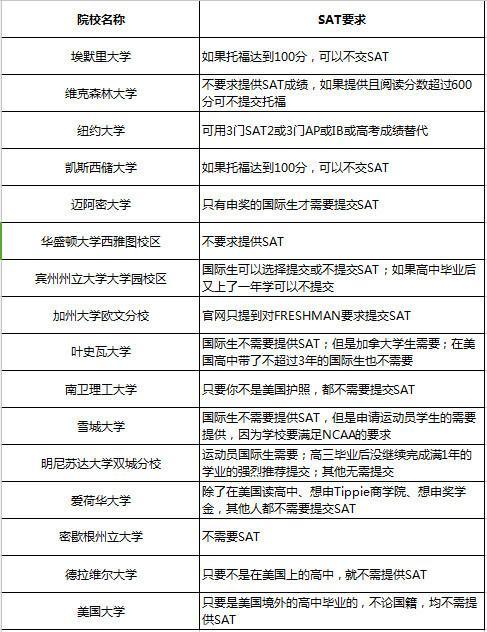 | 院校名称 | SAT要求 |
|---|---|
| 埃默里大学 | 如果托福达到100分，可以不交SAT |
| 维克森林大学 | 不要求提供SAT成绩，如果提供且阅读分数超过600分可不提交托福 |
| 纽约大学 | 可用3门SAT2或3门AP或IB或高考成绩替代 |
| 凯斯西储大学 | 如果托福达到100分，可以不交SAT |
| 迈阿密大学 | 只有申奖的国际生才需要提交SAT |
| 华盛顿大学西雅图校区 | 不要求提供SAT |
| 宾州州立大学大学园校区 | 国际生可以选择提交或不提交SAT；如果高中毕业后又上了一年学可以不提交 |
| 加州大学欧文分校 | 官网只提到对FRESHMAN要求提交SAT |
| 叶史瓦大学 | 国际生不需要提供SAT；但是加拿大学生需要；在美国高中带了不超过3年的国际生也不需要 |
| 南卫理工大学 | 只要你不是美国护照，都不需要提交SAT |
| 雪城大学 | 国际生不需要提供SAT，但是申请运动员学生的需要提供，因为学校要满足NCAA的要求 |
| 明尼苏达大学双城分校 | 运动员国际生需要；高三毕业后没继续完成满1年的学业的强烈推荐提交；其他无需提交 |
| 爱荷华大学 | 除了在美国读高中、想申Tippie商学院、想申奖学金，其他人都不需要提交SAT |
| 密歇根州立大学 | 不需要SAT |
| 德拉维尔大学 | 只要不是在美国上的高中，就不需提供SAT |
| 美国大学 | 只要是美国境外的高中毕业的，不论国籍，均不需提供SAT |